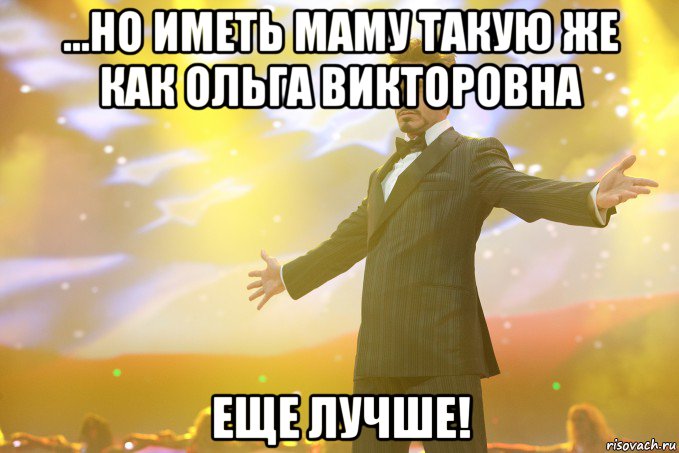 ...НО ИМЕТЬ МАМУ ТАКУЮ ЖЕ КАК ОЛЬГА ВИКТОРОВНА

ЕЩЕ ЛУЧШЕ!

risovach.ru